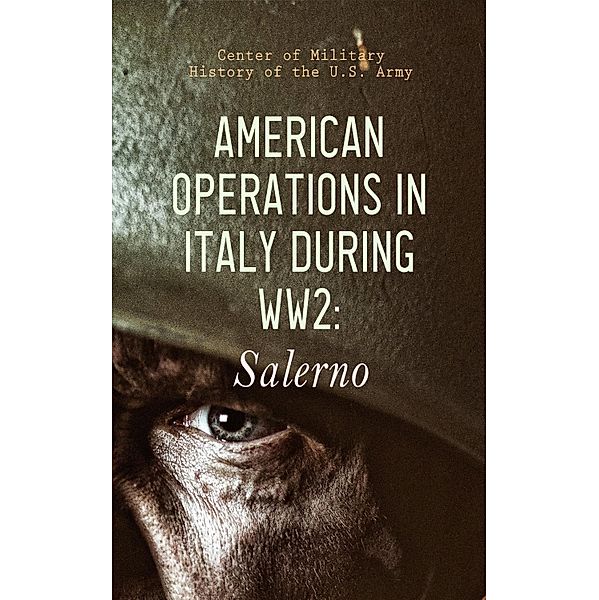 Center of Military History of the U.S. Army

AMERICAN OPERATIONS IN ITALY DURING WW2:
Salerno